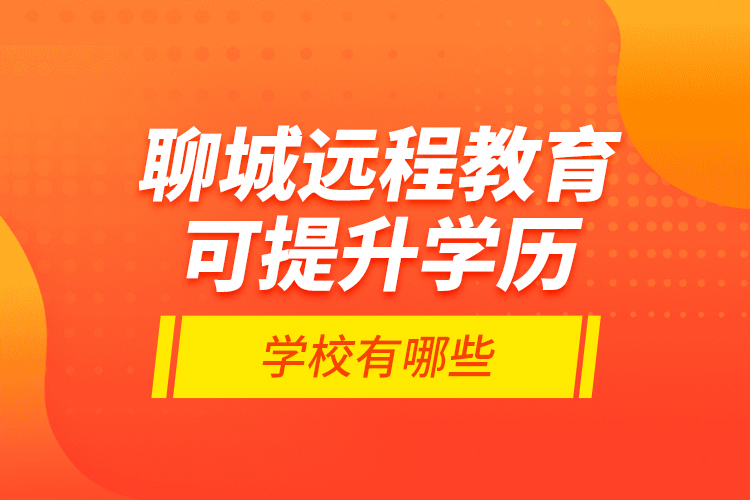 聊城远程教育
可提升学历

学校有哪些